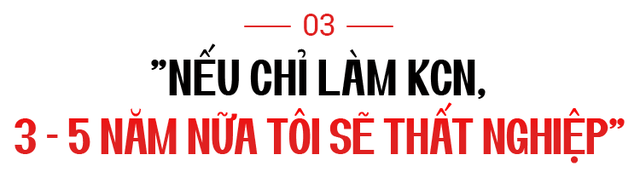 03

”NẾU CHỈ LÀM KCN,
3 - 5 NĂM NỮA TÔI SẼ THẤT NGHIỆP”